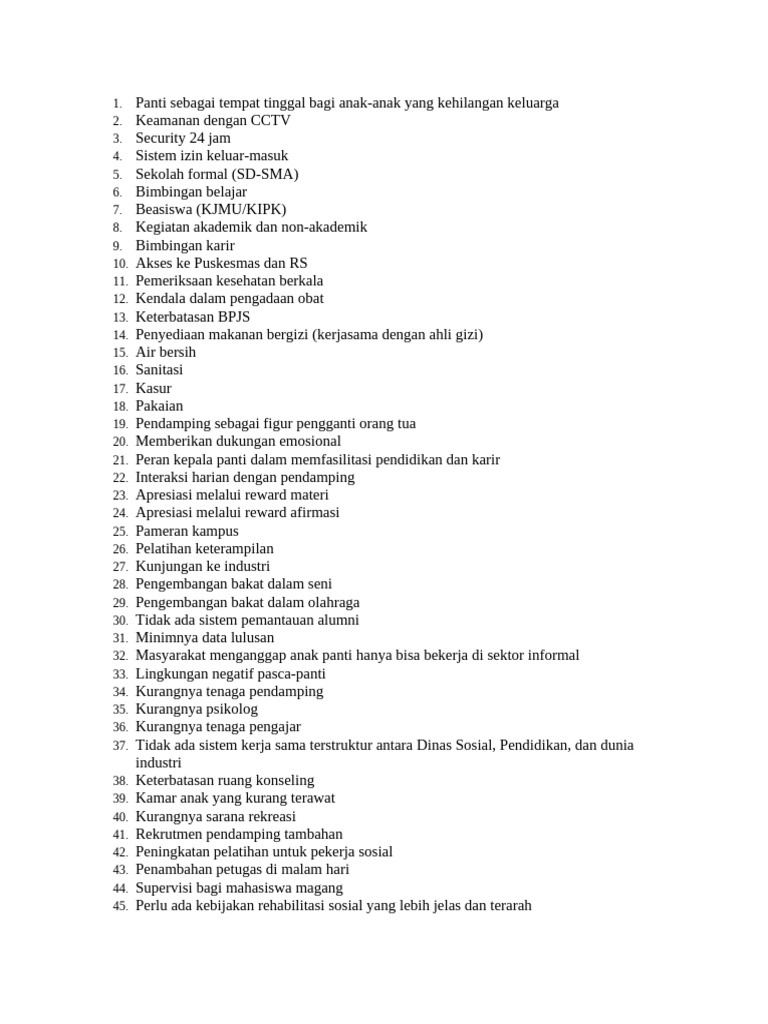 1. Panti sebagai tempat tinggal bagi anak-anak yang kehilangan keluarga
2. Keamanan dengan CCTV
3. Security 24 jam
4. Sistem izin keluar-masuk
5. Sekolah formal (SD-SMA)
6. Bimbingan belajar
7. Beasiswa (KJMU/KIPK)
8. Kegiatan akademik dan non-akademik
9. Bimbingan karir
10. Akses ke Puskesmas dan RS
11. Pemeriksaan kesehatan berkala
12. Kendala dalam pengadaan obat
13. Keterbatasan BPJS
14. Penyediaan makanan bergizi (kerjasama dengan ahli gizi)
15. Air bersih
16. Sanitasi
17. Kasur
18. Pakaian
19. Pendamping sebagai figur pengganti orang tua
20. Memberikan dukungan emosional
21. Peran kepala panti dalam memfasilitasi pendidikan dan karir
22. Interaksi harian dengan pendamping
23. Apresiasi melalui reward materi
24. Apresiasi melalui reward afirmasi
25. Pameran kampus
26. Pelatihan keterampilan
27. Kunjungan ke industri
28. Pengembangan bakat dalam seni
29. Pengembangan bakat dalam olahraga
30. Tidak ada sistem pemantauan alumni
31. Minimnya data lulusan
32. Masyarakat menganggap anak panti hanya bisa bekerja di sektor informal
33. Lingkungan negatif pasca-panti
34. Kurangnya tenaga pendamping
35. Kurangnya psikolog
36. Kurangnya tenaga pengajar
37. Tidak ada sistem kerja sama terstruktur antara Dinas Sosial, Pendidikan, dan dunia industri
38. Keterbatasan ruang konseling
39. Kamar anak yang kurang terawat
40. Kurangnya sarana rekreasi
41. Rekrutmen pendamping tambahan
42. Peningkatan pelatihan untuk pekerja sosial
43. Penambahan petugas di malam hari
44. Supervisi bagi mahasiswa magang
45. Perlu ada kebijakan rehabilitasi sosial yang lebih jelas dan terarah